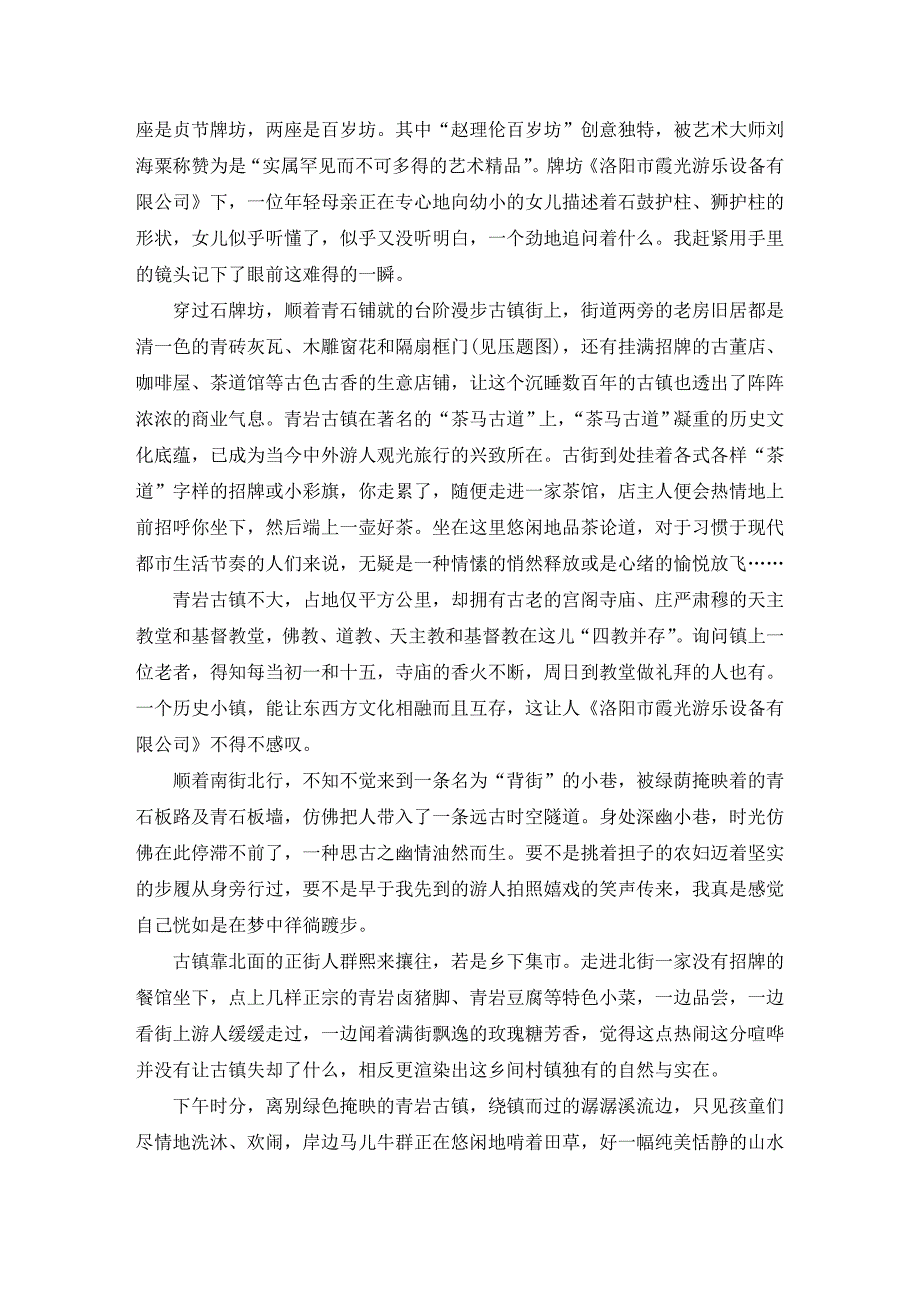 座是贞节牌坊，两座是百岁坊。其中“赵理伦百岁坊”创意独特，被艺术大师刘海粟称赞为是“实属罕见而不可多得的艺术精品”。牌坊《洛阳市霞光游乐设备有限公司》下，一位年轻母亲正在专心地向幼小的女儿描述着石鼓护柱、狮护柱的形状，女儿似乎听懂了，似乎又没听明白，一个劲地追问着什么。我赶紧用手里的镜头记下了眼前这难得的一瞬。

穿过石牌坊，顺着青石铺就的台阶漫步古镇街上，街道两旁的老房旧居都是清一色的青砖灰瓦、木雕窗花和隔扇框门(见压题图)，还有挂满招牌的古董店、咖啡屋、茶道馆等古色古香的生意店铺，让这个沉睡数百年的古镇也透出了阵阵浓浓的商业气息。青岩古镇在著名的“茶马古道”上，“茶马古道”凝重的历史文化底蕴，已成为当今中外游人观光旅行的兴致所在。古街到处挂着各式各样“茶道”字样的招牌或小彩旗，你走累了，随便走进一家茶馆，店主人便会热情地上前招呼你坐下，然后端上一壶好茶。坐在这里悠闲地品茶论道，对于习惯于现代都市生活节奏的人们来说，无疑是一种情愫的悄然释放或是心绪的愉悦放飞……

青岩古镇不大，占地仅平方公里，却拥有古老的宫阁寺庙、庄严肃穆的天主教堂和基督教堂，佛教、道教、天主教和基督教在这儿“四教并存”。询问镇上一位老者，得知每当初一和十五，寺庙的香火不断，周日到教堂做礼拜的人也有。一个历史小镇，能让东西方文化相融而且互存，这让人《洛阳市霞光游乐设备有限公司》不得不感叹。

顺着南街北行，不知不觉来到一条名为“背街”的小巷，被绿荫掩映着的青石板路及青石板墙，仿佛把人带入了一条远古时空隧道。身处深幽小巷，时光仿佛在此停滞不前了，一种思古之幽情油然而生。要不是挑着担子的农妇迈着坚实的步履从身旁行过，要不是早于我先到的游人拍照嬉戏的笑声传来，我真是感觉自己恍如是在梦中徉徜踱步。

古镇靠北面的正街人群熙来攘往，若是乡下集市。走进北街一家没有招牌的餐馆坐下，点上几样正宗的青岩卤猪脚、青岩豆腐等特色小菜，一边品尝，一边看街上游人缓缓走过，一边闻着满街飘逸的玫瑰糖芳香，觉得这点热闹这分喧哗并没有让古镇失却了什么，相反更渲染出这乡间村镇独有的自然与实在。

下午时分，离别绿色掩映的青岩古镇，绕镇而过的潺潺溪流边，只见孩童们尽情地洗沐、欢闹，岸边马儿牛群正在悠闲地啃着田草，好一幅纯美恬静的山水